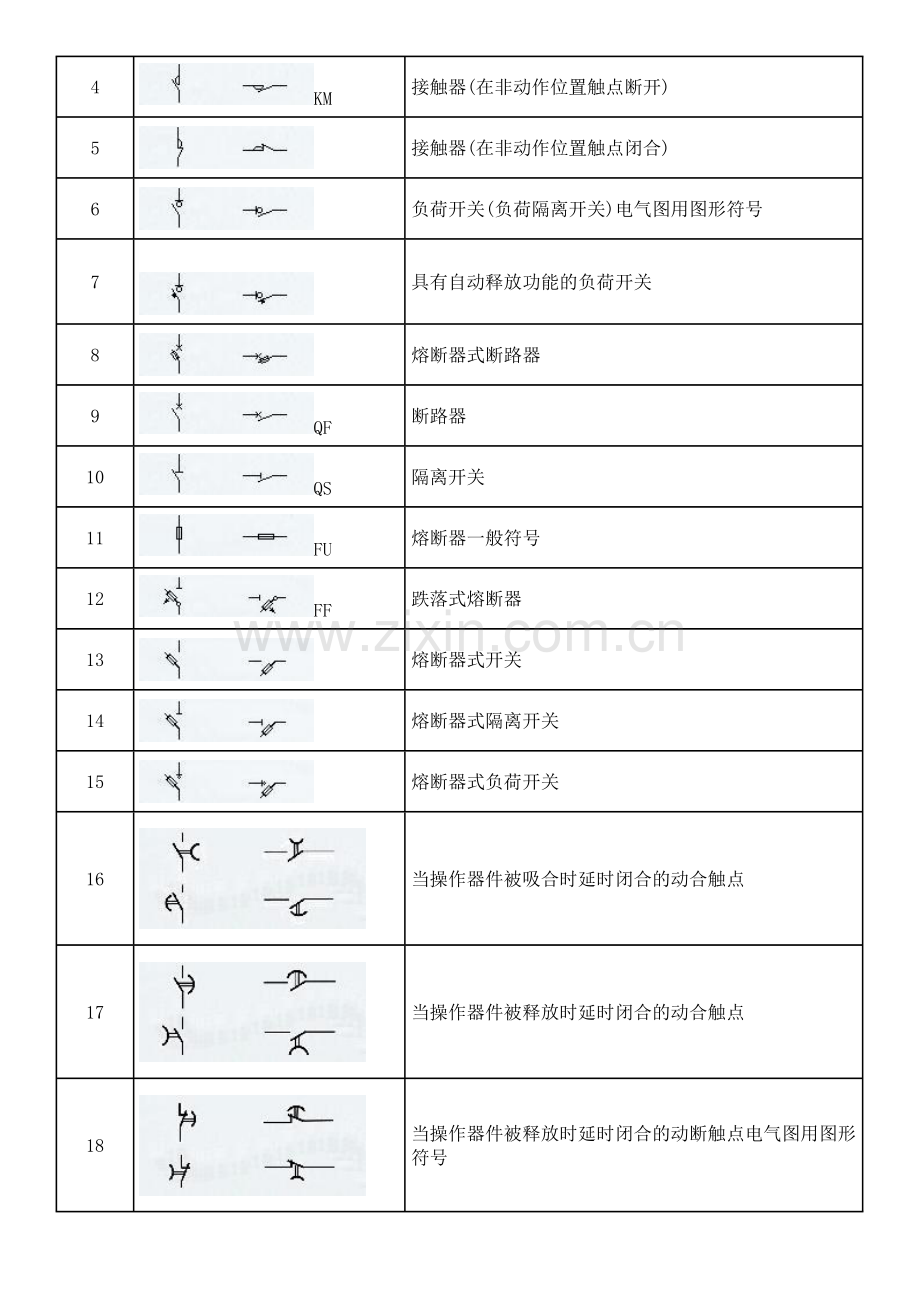 | 4 | KM | 接触器(在非动作位置触点断开) |
|---|---|---|
| 5 |  | 接触器(在非动作位置触点闭合) |
| 6 |  | 负荷开关(负荷隔离开关)电气图用图形符号 |
| 7 |  | 具有自动释放功能的负荷开关 |
| 8 |  | 熔断器式断路器 |
| 9 | QF | 断路器 |
| 10 | QS | 隔离开关 |
| 11 | FU | 熔断器一般符号 |
| 12 | FF | 跌落式熔断器 |
| 13 |  | 熔断器式开关 |
| 14 |  | 熔断器式隔离开关 |
| 15 |  | 熔断器式负荷开关 |
| 16 |  | 当操作器件被吸合时延时闭合的动合触点 |
| 17 |  | 当操作器件被释放时延时闭合的动合触点 |
| 18 |  | 当操作器件被释放时延时闭合的动断触点电气图用图形符号 |

www.zixin.com.cn